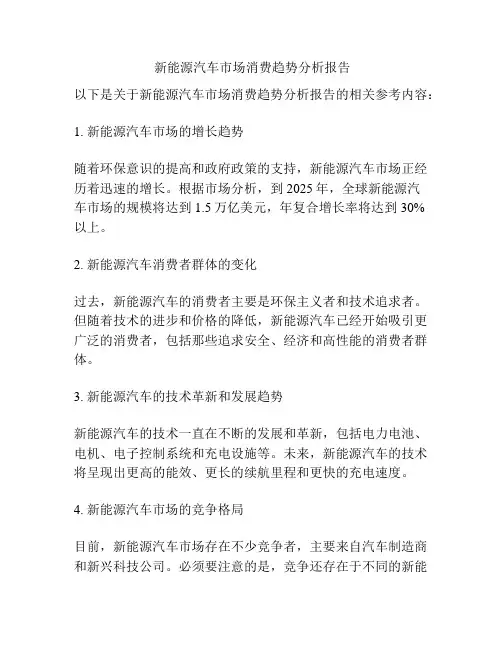 新能源汽车市场消费趋势分析报告

以下是关于新能源汽车市场消费趋势分析报告的相关参考内容：

1. 新能源汽车市场的增长趋势

随着环保意识的提高和政府政策的支持，新能源汽车市场正经历着迅速的增长。根据市场分析，到 2025 年，全球新能源汽车市场的规模将达到 1.5 万亿美元，年复合增长率将达到 30% 以上。

2. 新能源汽车消费者群体的变化

过去，新能源汽车的消费者主要是环保主义者和技术追求者。但随着技术的进步和价格的降低，新能源汽车已经开始吸引更广泛的消费者，包括那些追求安全、经济和高性能的消费者群体。

3. 新能源汽车的技术革新和发展趋势

新能源汽车的技术一直在不断的发展和革新，包括电力电池、电机、电子控制系统和充电设施等。未来，新能源汽车的技术将呈现出更高的能效、更长的续航里程和更快的充电速度。

4. 新能源汽车市场的竞争格局

目前，新能源汽车市场存在不少竞争者，主要来自汽车制造商和新兴科技公司。必须要注意的是，竞争还存在于不同的新能